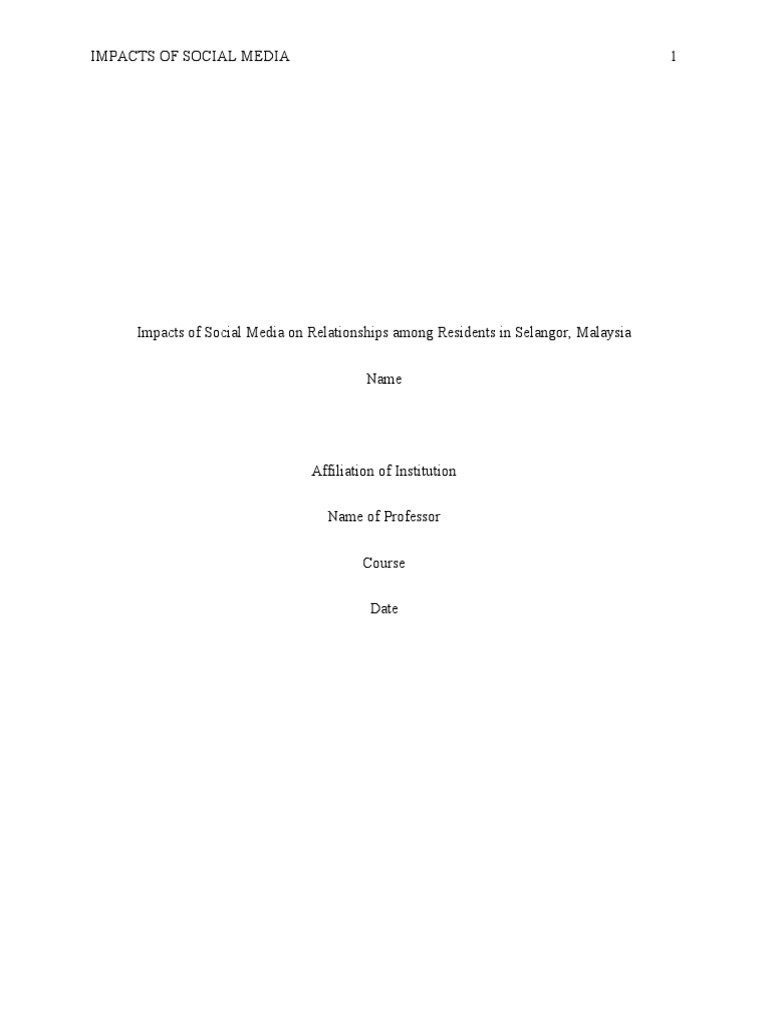 IMPACTS OF SOCIAL MEDIA 1

Impacts of Social Media on Relationships among Residents in Selangor, Malaysia

Name

Affiliation of Institution

Name of Professor

Course

Date